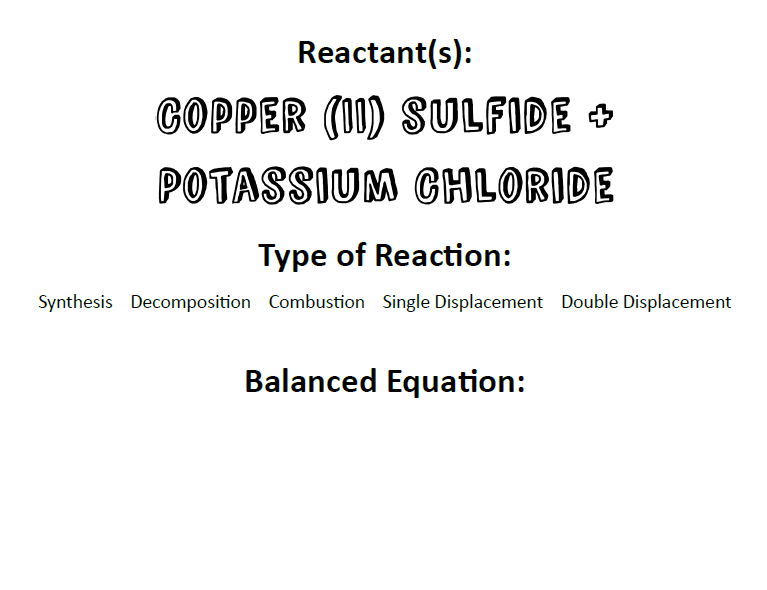 Reactant(s):

COPPER (II) SULFIDE + POTASSIUM CHLORIDE

Type of Reaction:

Synthesis Decomposition Combustion Single Displacement Double Displacement

Balanced Equation: